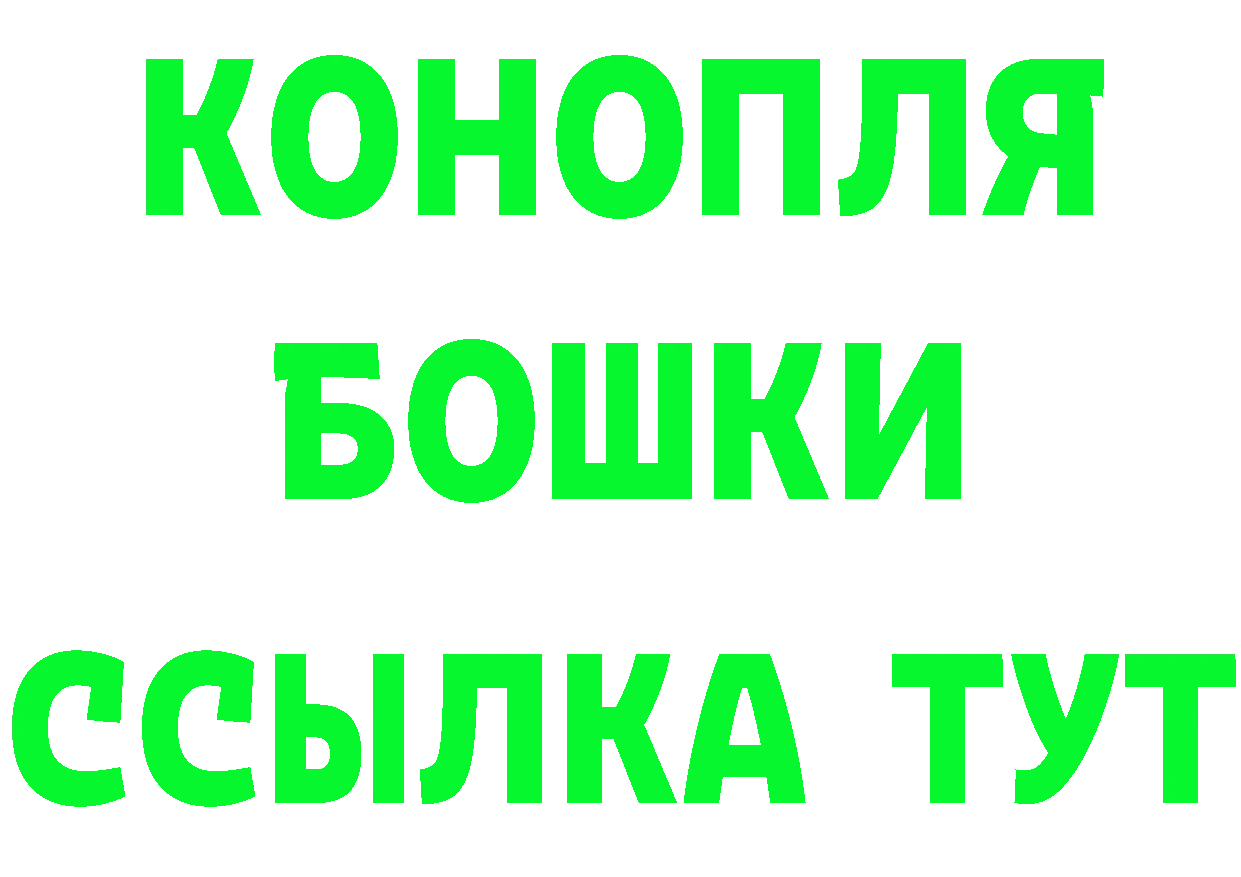 КОНОПЛЯ
БОШКИ
ССЫЛКА ТУТ